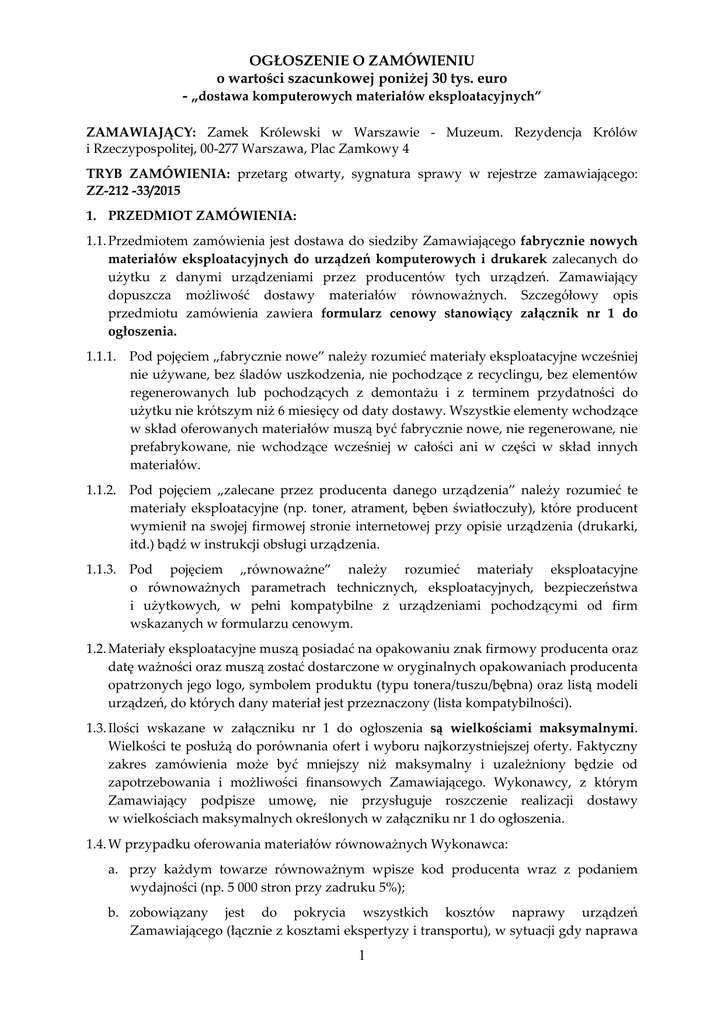 OGŁOSZENIE O ZAMÓWIENIU
o wartości szacunkowej poniżej 30 tys. euro
- „dostawa komputerowych materiałów eksploatacyjnych”

ZAMAWIAJĄCY: Zamek Królewski w Warszawie - Muzeum. Rezydencja Królów i Rzeczypospolitej, 00-277 Warszawa, Plac Zamkowy 4

TRYB ZAMÓWIENIA: przetarg otwarty, sygnatura sprawy w rejestrze zamawiającego: ZZ-212 -33/2015

1. PRZEDMIOT ZAMÓWIENIA:

1.1. Przedmiotem zamówienia jest dostawa do siedziby Zamawiającego fabrycznie nowych materiałów eksploatacyjnych do urządzeń komputerowych i drukarek zalecanych do użytku z danymi urządzeniami przez producentów tych urządzeń. Zamawiający dopuszcza możliwość dostawy materiałów równoważnych. Szczegółowy opis przedmiotu zamówienia zawiera formularz cenowy stanowiący załącznik nr 1 do ogłoszenia.

1.1.1. Pod pojęciem „fabrycznie nowe” należy rozumieć materiały eksploatacyjne wcześniej nie używane, bez śladów uszkodzenia, nie pochodzące z recyclingu, bez elementów regenerowanych lub pochodzących z demontażu i z terminem przydatności do użytku nie krótszym niż 6 miesięcy od daty dostawy. Wszystkie elementy wchodzące w skład oferowanych materiałów muszą być fabrycznie nowe, nie regenerowane, nie prefabrykowane, nie wchodzące wcześniej w całości ani w części w skład innych materiałów.

1.1.2. Pod pojęciem „zalecane przez producenta danego urządzenia” należy rozumieć te materiały eksploatacyjne (np. toner, atrament, bęben światłoczuły), które producent wymienił na swojej firmowej stronie internetowej przy opisie urządzenia (drukarki, itd.) bądź w instrukcji obsługi urządzenia.

1.1.3. Pod pojęciem „równoważne” należy rozumieć materiały eksploatacyjne o równoważnych parametrach technicznych, eksploatacyjnych, bezpieczeństwa i użytkowych, w pełni kompatybilne z urządzeniami pochodzącymi od firm wskazanych w formularzu cenowym.

1.2. Materiały eksploatacyjne muszą posiadać na opakowaniu znak firmowy producenta oraz datę ważności oraz muszą zostać dostarczone w oryginalnych opakowaniach producenta opatrzonych jego logo, symbolem produktu (typu tonera/tuszu/bębna) oraz listą modeli urządzeń, do których dany materiał jest przeznaczony (lista kompatybilności).

1.3. Ilości wskazane w załączniku nr 1 do ogłoszenia są wielkościami maksymalnymi. Wielkości te posłużą do porównania ofert i wyboru najkorzystniejszej oferty. Faktyczny zakres zamówienia może być mniejszy niż maksymalny i uzależniony będzie od zapotrzebowania i możliwości finansowych Zamawiającego. Wykonawcy, z którym Zamawiający podpisze umowę, nie przysługuje roszczenie realizacji dostawy w wielkościach maksymalnych określonych w załączniku nr 1 do ogłoszenia.

1.4. W przypadku oferowania materiałów równoważnych Wykonawca:

a. przy każdym towarze równoważnym wpisze kod producenta wraz z podaniem wydajności (np. 5 000 stron przy zadruku 5%);

b. zobowiązany jest do pokrycia wszystkich kosztów naprawy urządzeń Zamawiającego (łącznie z kosztami ekspertyzy i transportu), w sytuacji gdy naprawa

1